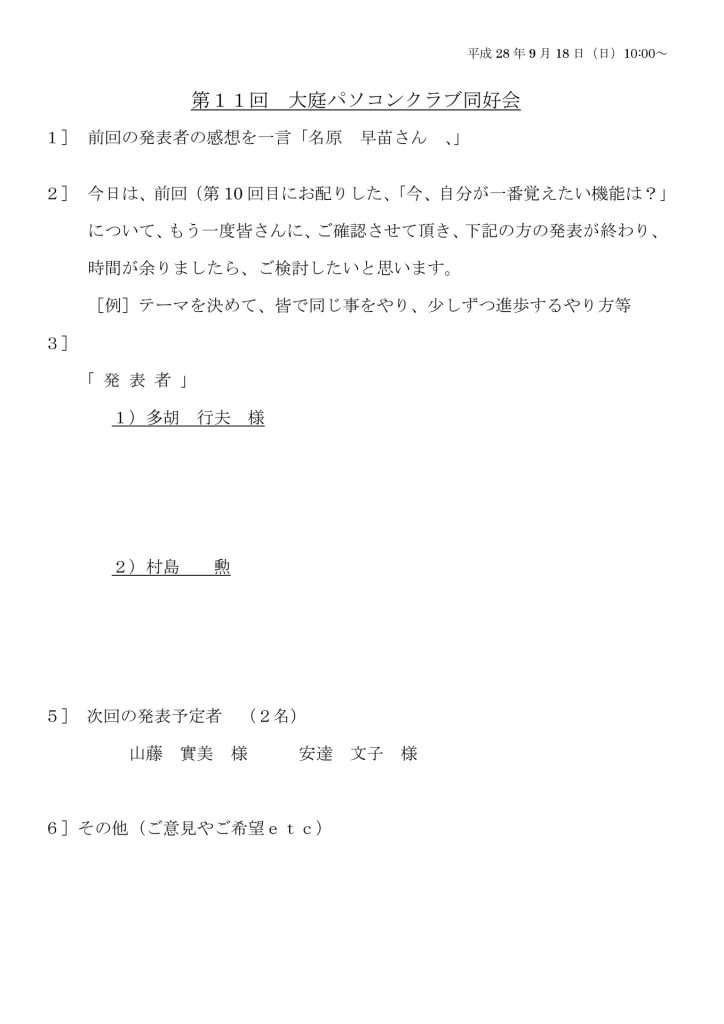 平成 28 年 9 月 18 日（日）10:00～

第１１回　大庭パソコンクラブ同好会

1］ 前回の発表者の感想を一言「名原　早苗さん　、」

2］ 今日は、前回（第 10 回目にお配りした、「今、自分が一番覚えたい機能は？」について、もう一度皆さんに、ご確認させて頂き、下記の方の発表が終わり、時間が余りましたら、ご検討したいと思います。

［例］テーマを決めて、皆で同じ事をやり、少しずつ進歩するやり方等

3］

「 発 表 者 」

1）多胡　行夫　様

2）村島　　勲

5］ 次回の発表予定者　（２名）

山藤　實美　様　　　安達　文子　様

6］その他（ご意見やご希望ｅｔｃ）